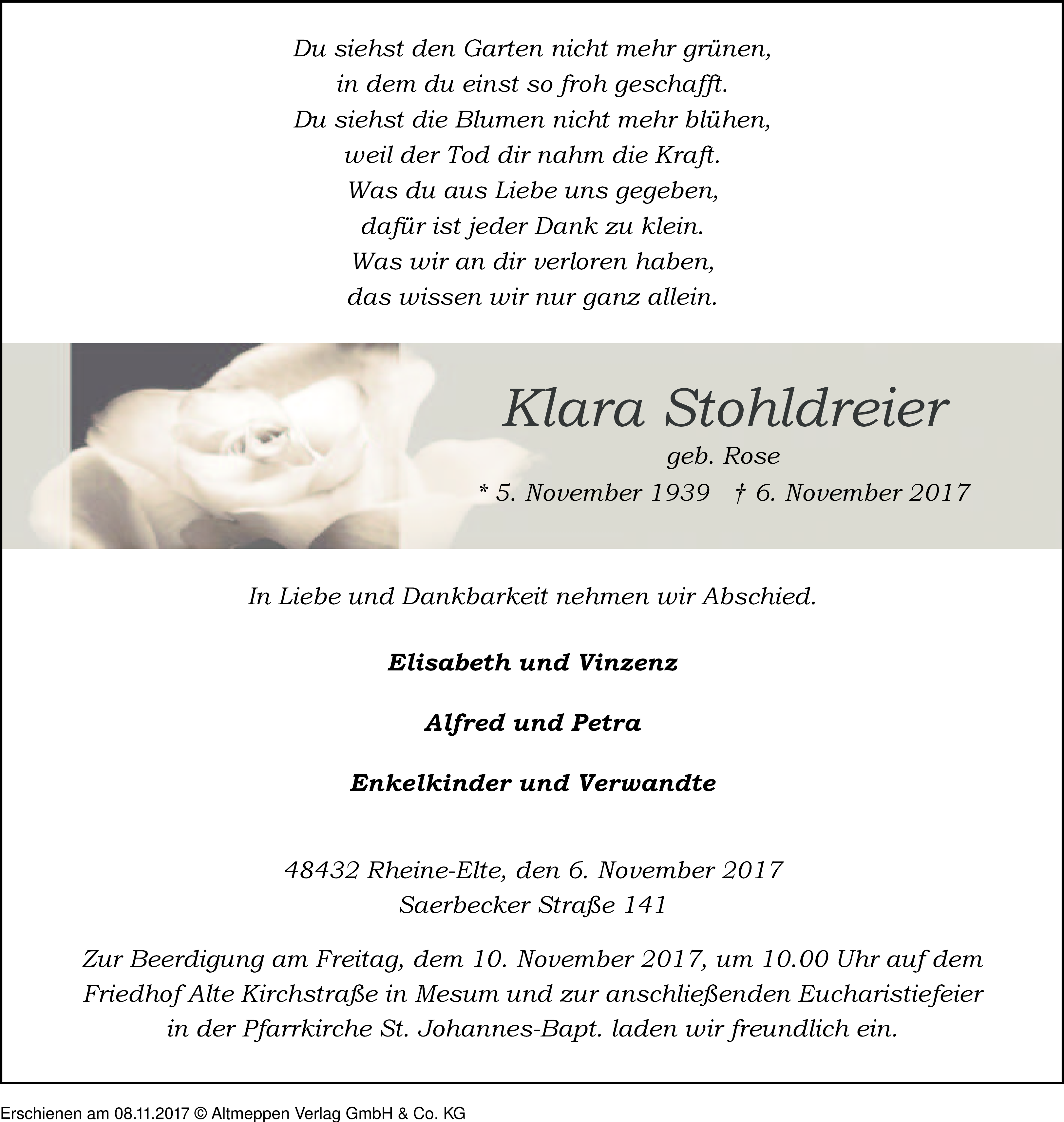 Du siehst den Garten nicht mehr grünen,
in dem du einst so froh geschafft.
Du siehst die Blumen nicht mehr blühen,
weil der Tod dir nahm die Kraft.
Was du aus Liebe uns gegeben,
dafür ist jeder Dank zu klein.
Was wir an dir verloren haben,
das wissen wir nur ganz allein.

Klara Stohldreier
geb. Rose
* 5. November 1939 † 6. November 2017

In Liebe und Dankbarkeit nehmen wir Abschied.

Elisabeth und Vinzenz

Alfred und Petra

Enkelkinder und Verwandte

48432 Rheine-Elte, den 6. November 2017
Saerbecker Straße 141

Zur Beerdigung am Freitag, dem 10. November 2017, um 10.00 Uhr auf dem Friedhof Alte Kirchstraße in Mesum und zur anschließenden Eucharistiefeier in der Pfarrkirche St. Johannes-Bapt. laden wir freundlich ein.

Erschienen am 08.11.2017 © Altmeppen Verlag GmbH & Co. KG